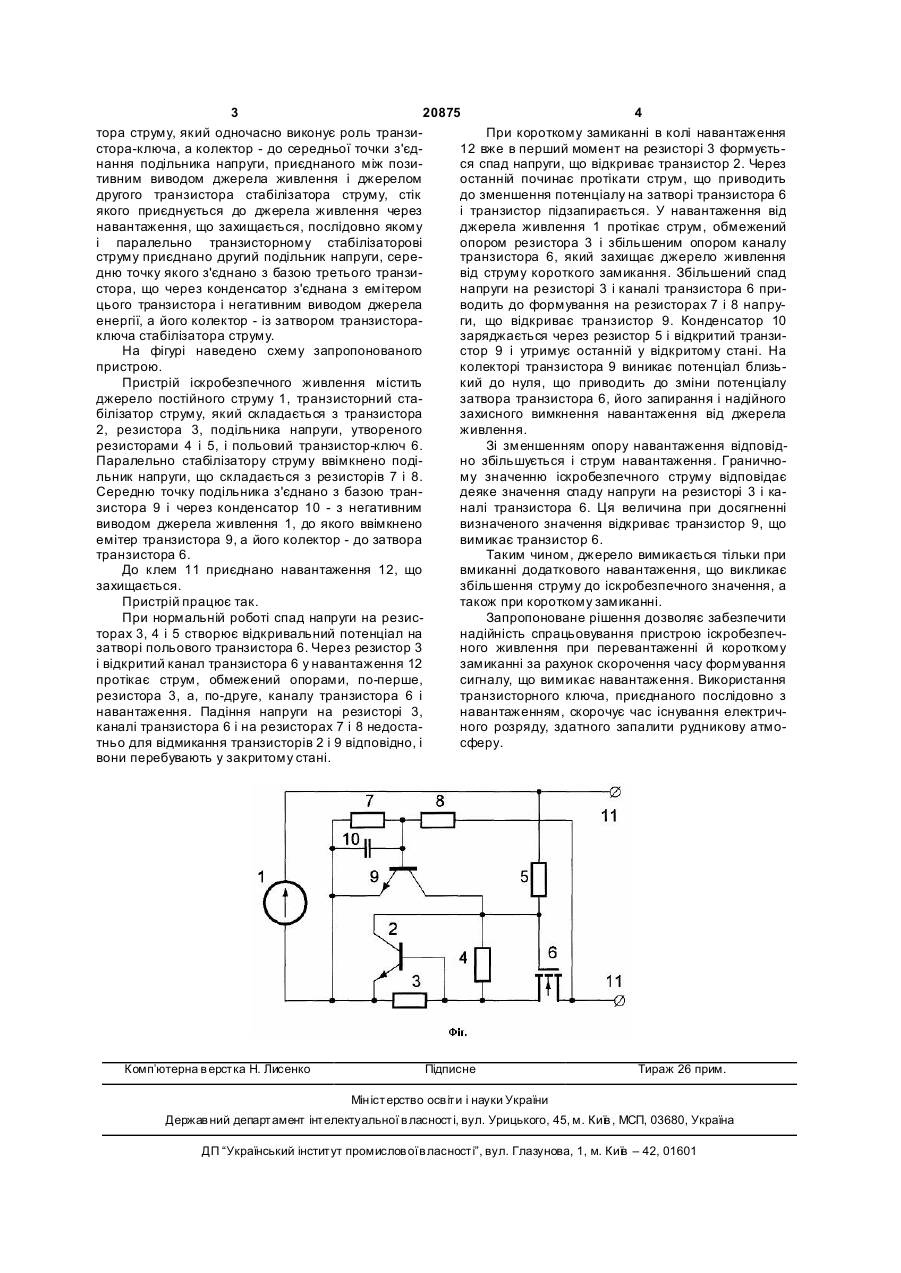 3 20875 4

тора струму, який одночасно виконує роль транзистора-ключа, а колектор - до середньої точки з'єднання подільника напруги, приєднаного між позитивним виводом джерела живлення і джерелом другого транзистора стабілізатора струму, стік якого приєднується до джерела живлення через навантаження, що захищається, послідовно якому і паралельно транзисторному стабілізаторові струму приєднано другий подільник напруги, середню точку якого з'єднано з базою третього транзистора, що через конденсатор з'єднана з емітером цього транзистора і негативним виводом джерела енергії, а його колектор - із затвором транзистора-ключа стабілізатора струму.

На фігурі наведено схему запропонованого пристрою.

Пристрій іскробезпечного живлення містить джерело постійного струму 1, транзисторний стабілізатор струму, який складається з транзистора 2, резистора 3, подільника напруги, утвореного резисторами 4 і 5, і польовий транзистор-ключ 6. Паралельно стабілізатору струму ввімкнено подільник напруги, що складається з резисторів 7 і 8. Середню точку подільника з'єднано з базою транзистора 9 і через конденсатор 10 - з негативним виводом джерела живлення 1, до якого ввімкнено емітер транзистора 9, а його колектор - до затвора транзистора 6.

До клем 11 приєднано навантаження 12, що захищається.

Пристрій працює так.

При нормальній роботі спад напруги на резисторах 3, 4 і 5 створює відкривальний потенціал на затворі польового транзистора 6. Через резистор 3 і відкритий канал транзистора 6 у навантаження 12 протікає струм, обмежений опорами, по-перше, резистора 3, а, по-друге, каналу транзистора 6 і навантаження. Падіння напруги на резисторі 3, каналі транзистора 6 і на резисторах 7 і 8 недостатньо для відмикання транзисторів 2 і 9 відповідно, і вони перебувають у закритому стані.

При короткому замиканні в колі навантаження 12 вже в перший момент на резисторі 3 формується спад напруги, що відкриває транзистор 2. Через останній починає протікати струм, що приводить до зменшення потенціалу на затворі транзистора 6 і транзистор підзапирається. У навантаження від джерела живлення 1 протікає струм, обмежений опором резистора 3 і збільшеним опором каналу транзистора 6, який захищає джерело живлення від струму короткого замикання. Збільшений спад напруги на резисторі 3 і каналі транзистора 6 приводить до формування на резисторах 7 і 8 напруги, що відкриває транзистор 9. Конденсатор 10 заряджається через резистор 5 і відкритий транзистор 9 і утримує останній у відкритому стані. На колекторі транзистора 9 виникає потенціал близький до нуля, що приводить до зміни потенціалу затвора транзистора 6, його запирання і надійного захисного вимкнення навантаження від джерела живлення.

Зі зменшенням опору навантаження відповідно збільшується і струм навантаження. Граничному значенню іскробезпечного струму відповідає деяке значення спаду напруги на резисторі 3 і каналі транзистора 6. Ця величина при досягненні визначеного значення відкриває транзистор 9, що вимикає транзистор 6.

Таким чином, джерело вимикається тільки при вмиканні додаткового навантаження, що викликає збільшення струму до іскробезпечного значення, а також при короткому замиканні.

Запропоноване рішення дозволяє забезпечити надійність спрацьовування пристрою іскробезпечного живлення при перевантаженні й короткому замиканні за рахунок скорочення часу формування сигналу, що вимикає навантаження. Використання транзисторного ключа, приєднаного послідовно з навантаженням, скорочує час існування електричного розряду, здатного запалити рудникову атмосферу.

7 8 11 10 9 5 1 2 4 6 3 11

Фіг.

Комп'ютерна верстка Н. Лисенко Підписне Тираж 26 прим.

Міністерство освіти і науки України

Державний департамент інтелектуальної власності, вул. Урицького, 45, м. Київ, МСП, 03680, Україна

ДП "Український інститут промислової власності", вул. Глазунова, 1, м. Київ – 42, 01601